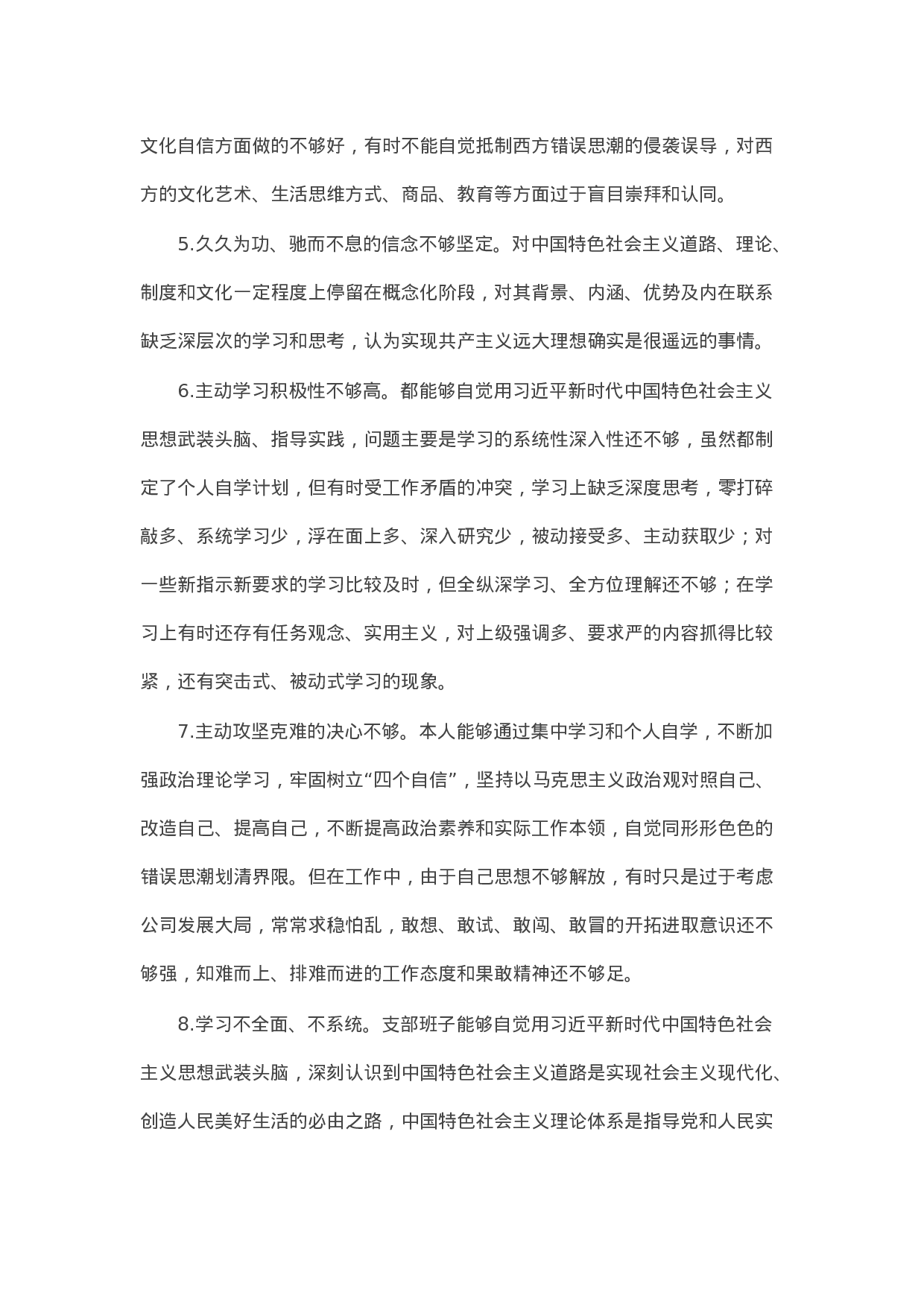 文化自信方面做的不够好，有时不能自觉抵制西方错误思潮的侵袭误导，对西方的文化艺术、生活思维方式、商品、教育等方面过于盲目崇拜和认同。

5.久久为功、驰而不息的信念不够坚定。对中国特色社会主义道路、理论、制度和文化一定程度上停留在概念化阶段，对其背景、内涵、优势及内在联系缺乏深层次的学习和思考，认为实现共产主义远大理想确实是很遥远的事情。

6.主动学习积极性不够高。都能够自觉用习近平新时代中国特色社会主义思想武装头脑、指导实践，问题主要是学习的系统性深入性还不够，虽然都制定了个人自学计划，但有时受工作矛盾的冲突，学习上缺乏深度思考，零打碎敲多、系统学习少，浮在面上多、深入研究少，被动接受多、主动获取少；对一些新指示新要求的学习比较及时，但全纵深学习、全方位理解还不够；在学习上有时还存有任务观念、实用主义，对上级强调多、要求严的内容抓得比较紧，还有突击式、被动式学习的现象。

7.主动攻坚克难的决心不够。本人能够通过集中学习和个人自学，不断加强政治理论学习，牢固树立“四个自信”，坚持以马克思主义政治观对照自己、改造自己、提高自己，不断提高政治素养和实际工作本领，自觉同形形色色的错误思潮划清界限。但在工作中，由于自己思想不够解放，有时只是过于考虑公司发展大局，常常求稳怕乱，敢想、敢试、敢闯、敢冒的开拓进取意识还不够强，知难而上、排难而进的工作态度和果敢精神还不够足。

8.学习不全面、不系统。支部班子能够自觉用习近平新时代中国特色社会主义思想武装头脑，深刻认识到中国特色社会主义道路是实现社会主义现代化、创造人民美好生活的必由之路，中国特色社会主义理论体系是指导党和人民实